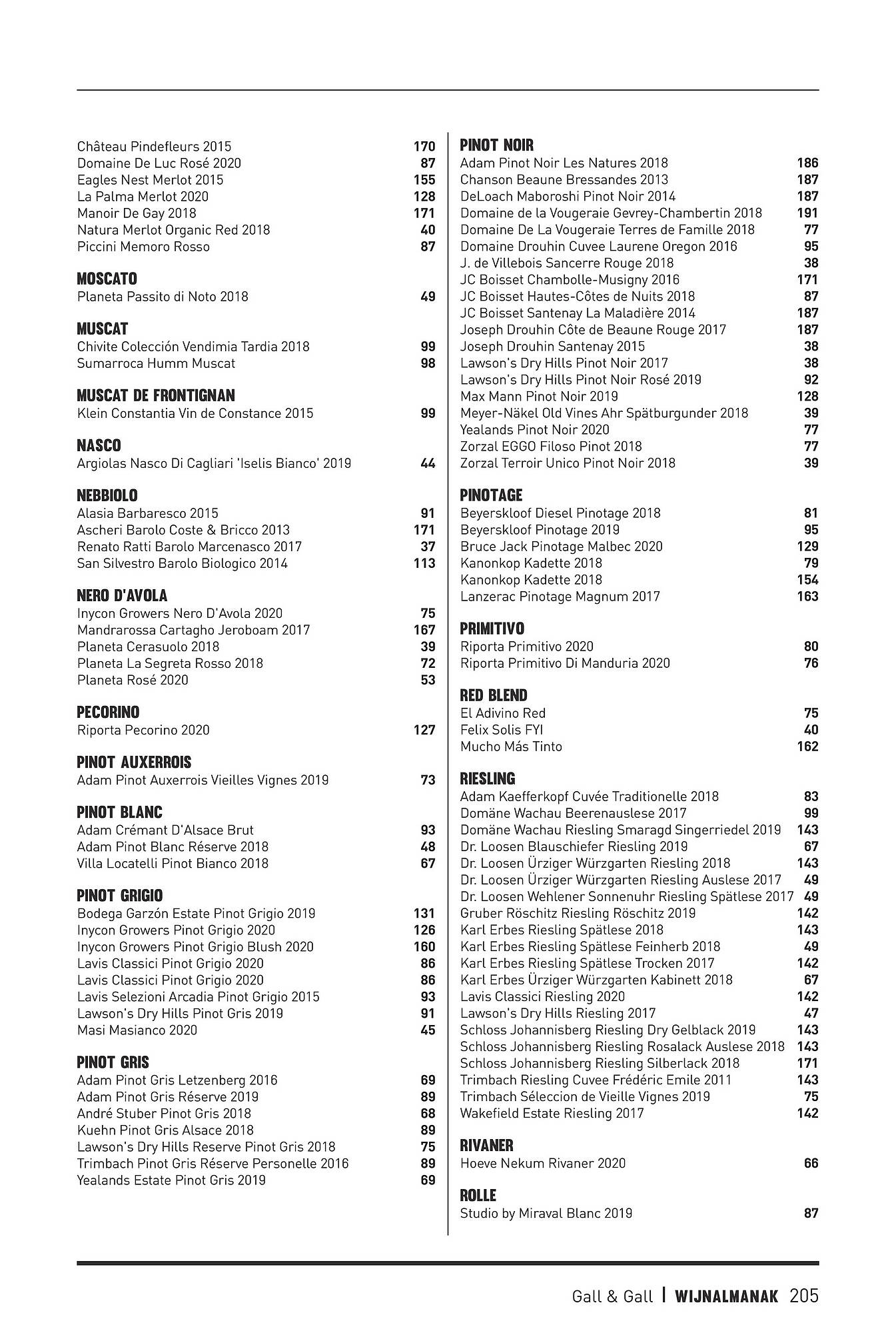 Château Pindefleurs 2015 170
Domaine De Luc Rosé 2020 87
Eagles Nest Merlot 2015 155
La Palma Merlot 2020 128
Manoir De Gay 2018 171
Natura Merlot Organic Red 2018 40
Piccini Memoro Rosso 87

MOSCATO
Planeta Passito di Noto 2018 49

MUSCAT
Chivite Colección Vendimia Tardia 2018 99
Sumarroca Humm Muscat 98

MUSCAT DE FRONTIGNAN
Klein Constantia Vin de Constance 2015 99

NASCO
Argiolas Nasco Di Cagliari 'Iselis Bianco' 2019 44

NEBBIOLO
Alasia Barbaresco 2015 91
Ascheri Barolo Coste & Bricco 2013 171
Renato Ratti Barolo Marcenasco 2017 37
San Silvestro Barolo Biologico 2014 113

NERO D'AVOLA
Inycon Growers Nero D'Avola 2020 75
Mandrarossa Cartagho Jeroboam 2017 167
Planeta Cerasuolo 2018 39
Planeta La Segreta Rosso 2018 72
Planeta Rosé 2020 53

PECORINO
Riporta Pecorino 2020 127

PINOT AUXERROIS
Adam Pinot Auxerrois Vieilles Vignes 2019 73

PINOT BLANC
Adam Crémant D'Alsace Brut 93
Adam Pinot Blanc Réserve 2018 48
Villa Locatelli Pinot Bianco 2018 67

PINOT GRIGIO
Bodega Garzón Estate Pinot Grigio 2019 131
Inycon Growers Pinot Grigio 2020 126
Inycon Growers Pinot Grigio Blush 2020 160
Lavis Classici Pinot Grigio 2020 86
Lavis Classici Pinot Grigio 2020 86
Lavis Selezioni Arcadia Pinot Grigio 2015 93
Lawson's Dry Hills Pinot Gris 2019 91
Masi Masianco 2020 45

PINOT GRIS
Adam Pinot Gris Letzenberg 2016 69
Adam Pinot Gris Réserve 2019 89
André Stuber Pinot Gris 2018 68
Kuehn Pinot Gris Alsace 2018 89
Lawson's Dry Hills Reserve Pinot Gris 2018 75
Trimbach Pinot Gris Réserve Personelle 2016 89
Yealands Estate Pinot Gris 2019 69

PINOT NOIR
Adam Pinot Noir Les Natures 2018 186
Chanson Beaune Bressandes 2013 187
DeLoach Maboroshi Pinot Noir 2014 187
Domaine de la Vougeraie Gevrey-Chambertin 2018 191
Domaine De La Vougeraie Terres de Famille 2018 77
Domaine Drouhin Cuvee Laurene Oregon 2016 95
J. de Villebois Sancerre Rouge 2018 38
JC Boisset Chambolle-Musigny 2016 171
JC Boisset Hautes-Côtes de Nuits 2018 87
JC Boisset Santenay La Maladière 2014 187
Joseph Drouhin Côte de Beaune Rouge 2017 187
Joseph Drouhin Santenay 2015 38
Lawson's Dry Hills Pinot Noir 2017 38
Lawson's Dry Hills Pinot Noir Rosé 2019 92
Max Mann Pinot Noir 2019 128
Meyer-Näkel Old Vines Ahr Spätburgunder 2018 39
Yealands Pinot Noir 2020 77
Zorzal EGGO Filoso Pinot 2018 77
Zorzal Terroir Unico Pinot Noir 2018 39

PINOTAGE
Beyerskloof Diesel Pinotage 2018 81
Beyerskloof Pinotage 2019 95
Bruce Jack Pinotage Malbec 2020 129
Kanonkop Kadette 2018 79
Kanonkop Kadette 2018 154
Lanzerac Pinotage Magnum 2017 163

PRIMITIVO
Riporta Primitivo 2020 80
Riporta Primitivo Di Manduria 2020 76

RED BLEND
El Adivino Red 75
Felix Solis FYI 40
Mucho Más Tinto 162

RIESLING
Adam Kaefferkopf Cuvée Traditionelle 2018 83
Domäne Wachau Beerenauslese 2017 99
Domäne Wachau Riesling Smaragd Singerriedel 2019 143
Dr. Loosen Blauschiefer Riesling 2019 67
Dr. Loosen Ürziger Würzgarten Riesling 2018 143
Dr. Loosen Ürziger Würzgarten Riesling Auslese 2017 49
Dr. Loosen Wehlener Sonnenuhr Riesling Spätlese 2017 49
Gruber Röschitz Riesling Röschitz 2019 142
Karl Erbes Riesling Spätlese 2018 143
Karl Erbes Riesling Spätlese Feinherb 2018 49
Karl Erbes Riesling Spätlese Trocken 2017 142
Karl Erbes Ürziger Würzgarten Kabinett 2018 67
Lavis Classici Riesling 2020 142
Lawson's Dry Hills Riesling 2017 47
Schloss Johannisberg Riesling Dry Gelblack 2019 143
Schloss Johannisberg Riesling Rosalack Auslese 2018 143
Schloss Johannisberg Riesling Silberlack 2018 171
Trimbach Riesling Cuvee Frédéric Emile 2011 143
Trimbach Séleccion de Vieille Vignes 2019 75
Wakefield Estate Riesling 2017 142

RIVANER
Hoeve Nekum Rivaner 2020 66

ROLLE
Studio by Miraval Blanc 2019 87

Gall & Gall | WIJNALMANAK 205